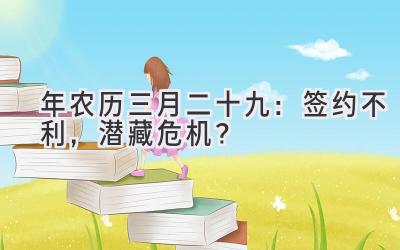 年农历三月二十九：签约不利，潜藏危机？